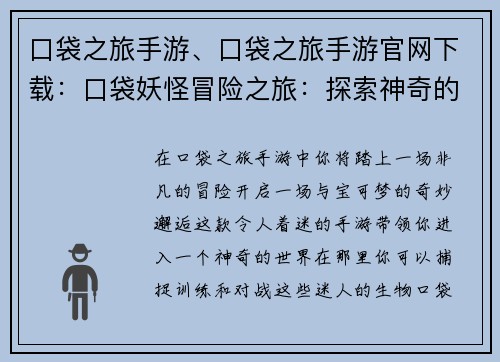 口袋之旅手游、口袋之旅手游官网下载：口袋妖怪冒险之旅：探索神奇的

在口袋之旅手游中你将踏上一场非凡的冒险开启一场与宝可梦的奇妙邂逅这款令人着迷的手游带领你进入一个神奇的世界在那里你可以捕捉训练和对战这些迷人的生物口袋